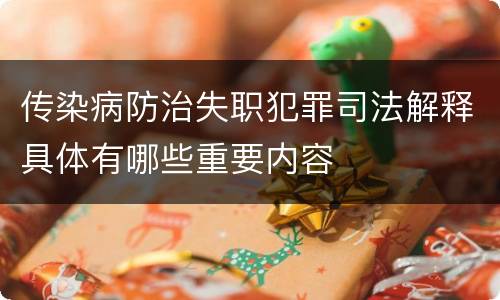 传染病防治失职犯罪司法解释具体有哪些重要内容